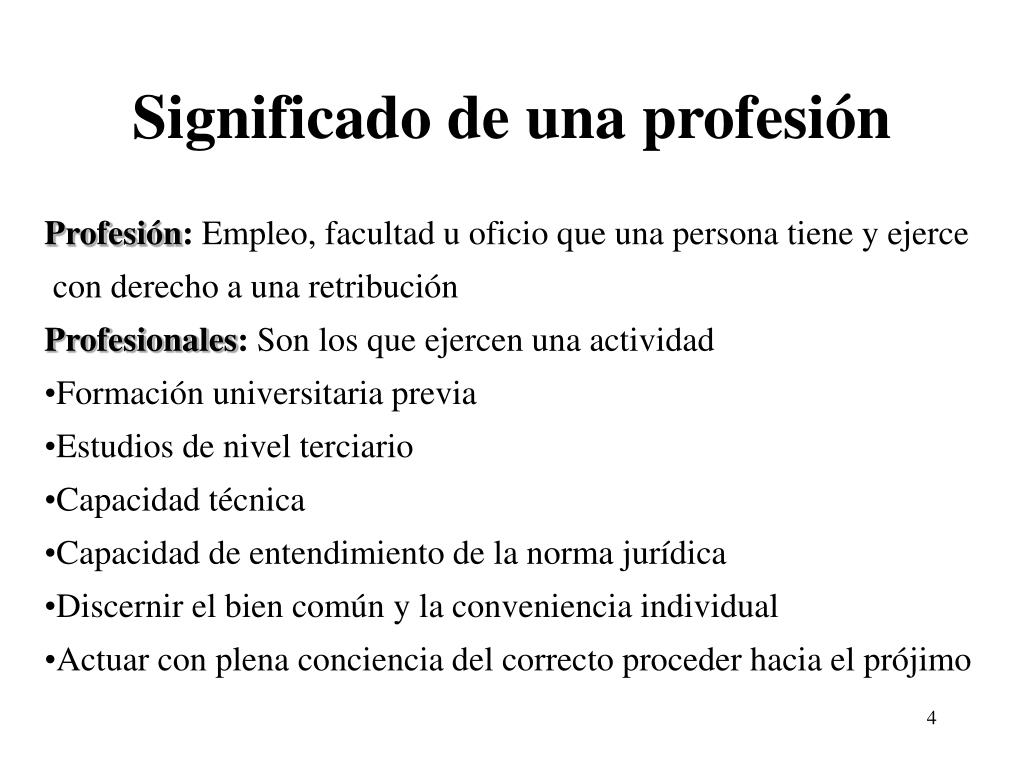 Significado de una profesión

Profesión: Empleo, facultad u oficio que una persona tiene y ejerce con derecho a una retribución

Profesionales: Son los que ejercen una actividad

•Formación universitaria previa

•Estudios de nivel terciario

•Capacidad técnica

•Capacidad de entendimiento de la norma jurídica

•Discernir el bien común y la conveniencia individual

•Actuar con plena conciencia del correcto proceder hacia el prójimo

4